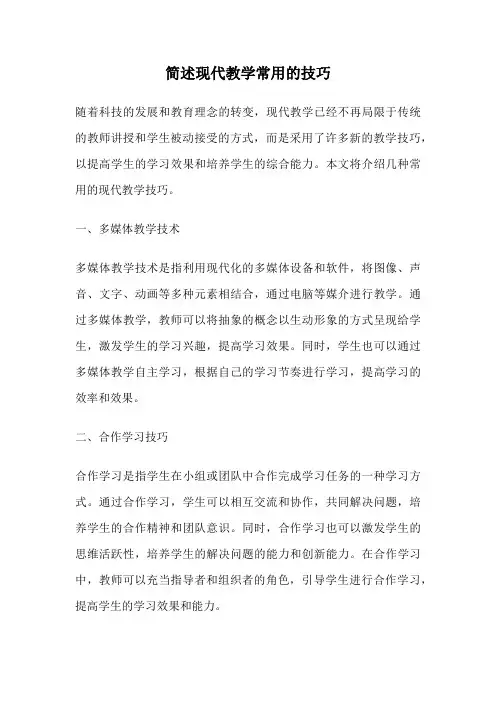 简述现代教学常用的技巧

随着科技的发展和教育理念的转变，现代教学已经不再局限于传统的教师讲授和学生被动接受的方式，而是采用了许多新的教学技巧，以提高学生的学习效果和培养学生的综合能力。本文将介绍几种常用的现代教学技巧。

一、多媒体教学技术

多媒体教学技术是指利用现代化的多媒体设备和软件，将图像、声音、文字、动画等多种元素相结合，通过电脑等媒介进行教学。通过多媒体教学，教师可以将抽象的概念以生动形象的方式呈现给学生，激发学生的学习兴趣，提高学习效果。同时，学生也可以通过多媒体教学自主学习，根据自己的学习节奏进行学习，提高学习的效率和效果。

二、合作学习技巧

合作学习是指学生在小组或团队中合作完成学习任务的一种学习方式。通过合作学习，学生可以相互交流和协作，共同解决问题，培养学生的合作精神和团队意识。同时，合作学习也可以激发学生的思维活跃性，培养学生的解决问题的能力和创新能力。在合作学习中，教师可以充当指导者和组织者的角色，引导学生进行合作学习，提高学生的学习效果和能力。